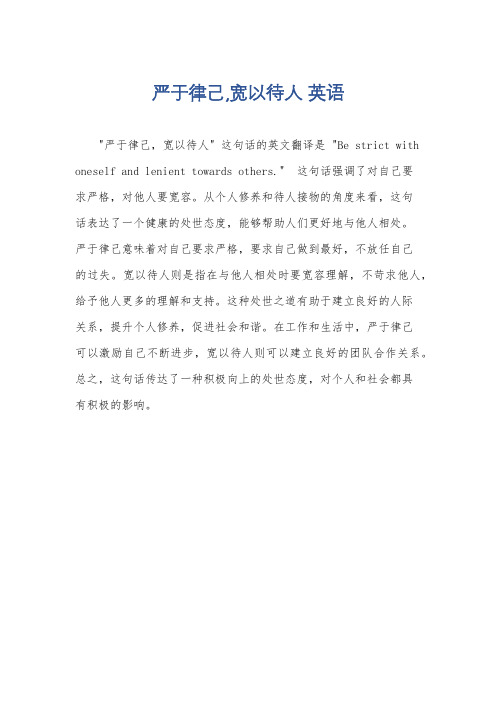 严于律己,宽以待人 英语

"严于律己，宽以待人" 这句话的英文翻译是 "Be strict with oneself and lenient towards others." 这句话强调了对自己要求严格，对他人要宽容。从个人修养和待人接物的角度来看，这句话表达了一个健康的处世态度，能够帮助人们更好地与他人相处。严于律己意味着对自己要求严格，要求自己做到最好，不放任自己的过失。宽以待人则是指在与他人相处时要宽容理解，不苛求他人，给予他人更多的理解和支持。这种处世之道有助于建立良好的人际关系，提升个人修养，促进社会和谐。在工作和生活中，严于律己可以激励自己不断进步，宽以待人则可以建立良好的团队合作关系。总之，这句话传达了一种积极向上的处世态度，对个人和社会都具有积极的影响。